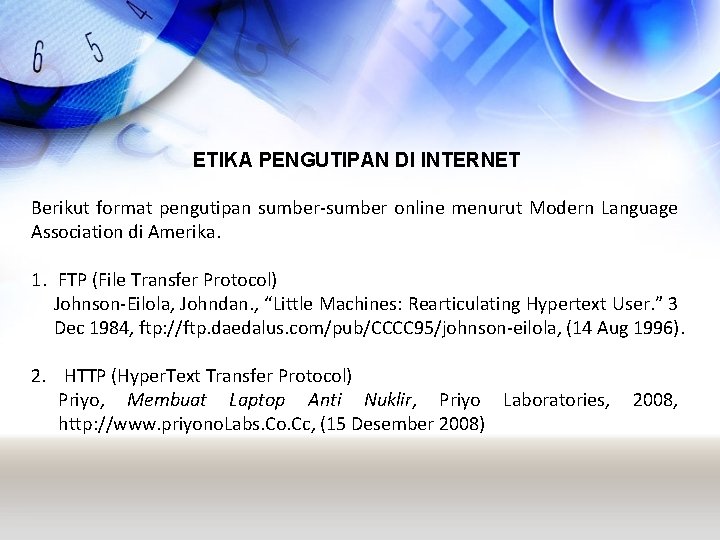 ETIKA PENGUTIPAN DI INTERNET

Berikut format pengutipan sumber-sumber online menurut Modern Language Association di Amerika.

1. FTP (File Transfer Protocol)
Johnson-Eilola, Johndan., "Little Machines: Rearticulating Hypertext User." 3 Dec 1984, ftp://ftp.daedalus.com/pub/CCCC95/johnson-eilola, (14 Aug 1996).

2. HTTP (HyperText Transfer Protocol)
Priyo, Membuat Laptop Anti Nuklir, Priyo Laboratories, 2008, http://www.priyonoLabs.Co.Cc, (15 Desember 2008)